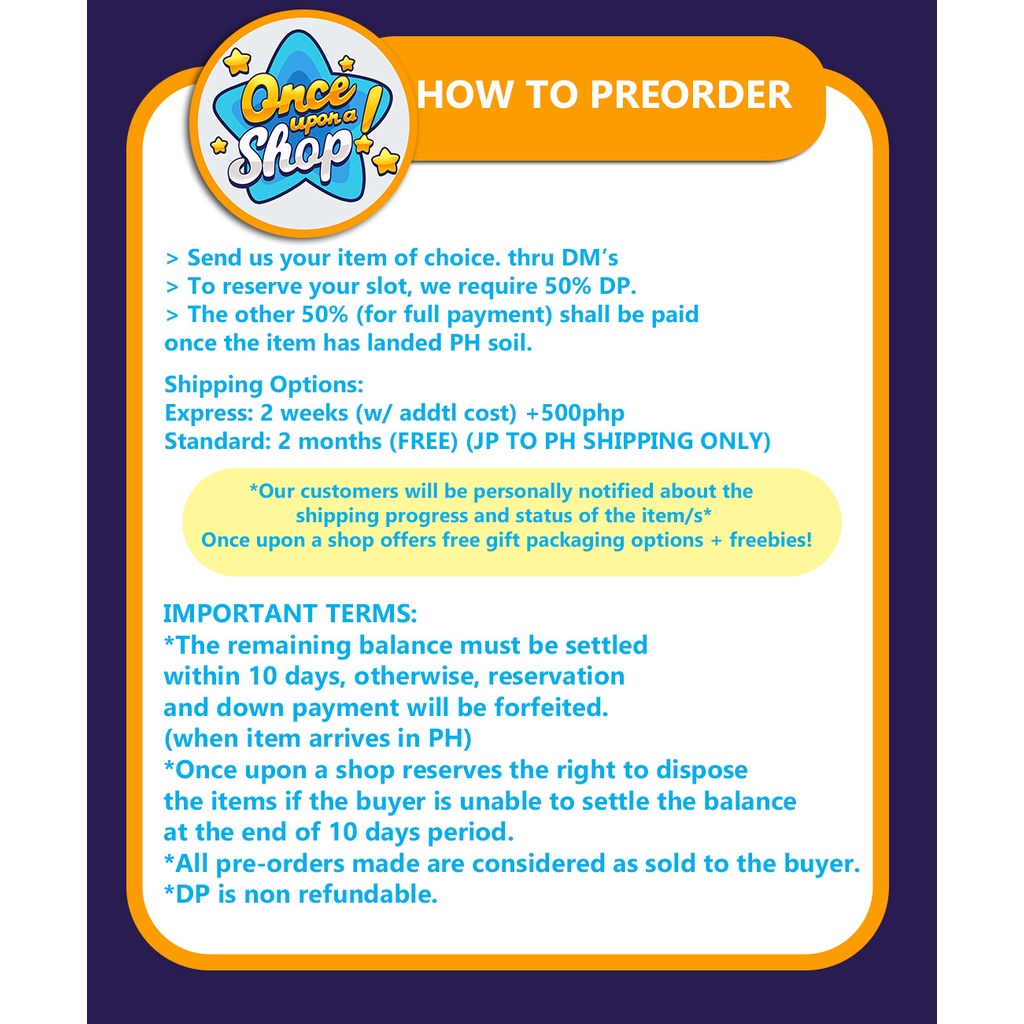 Once upon a Shop!

HOW TO PREORDER

> Send us your item of choice. thru DM's
> To reserve your slot, we require 50% DP.
> The other 50% (for full payment) shall be paid once the item has landed PH soil.

Shipping Options:
Express: 2 weeks (w/ addtl cost) +500php
Standard: 2 months (FREE) (JP TO PH SHIPPING ONLY)

*Our customers will be personally notified about the shipping progress and status of the item/s*
Once upon a shop offers free gift packaging options + freebies!

IMPORTANT TERMS:
*The remaining balance must be settled within 10 days, otherwise, reservation and down payment will be forfeited. (when item arrives in PH)
*Once upon a shop reserves the right to dispose the items if the buyer is unable to settle the balance at the end of 10 days period.
*All pre-orders made are considered as sold to the buyer.
*DP is non refundable.